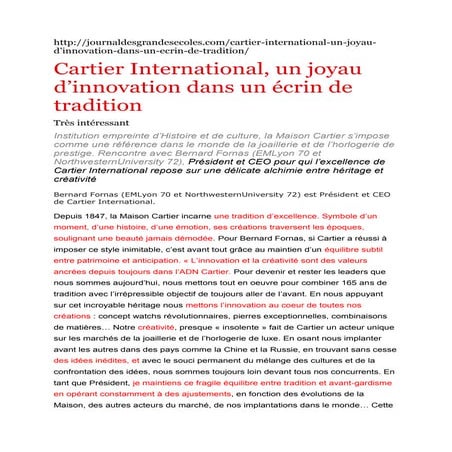 http://journaldesgrandesecoles.com/cartier-international-un-joyau-d'innovation-dans-un-ecrin-de-tradition/

Cartier International, un joyau d'innovation dans un écrin de tradition

Très intéressant

Institution empreinte d'Histoire et de culture, la Maison Cartier s'impose comme une référence dans le monde de la joaillerie et de l'horlogerie de prestige. Rencontre avec Bernard Fornas (EMLyon 70 et NorthwesternUniversity 72), Président et CEO pour qui l'excellence de Cartier International repose sur une délicate alchimie entre héritage et créativité

Bernard Fornas (EMLyon 70 et NorthwesternUniversity 72) est Président et CEO de Cartier International.

Depuis 1847, la Maison Cartier incarne une tradition d'excellence. Symbole d'un moment, d'une histoire, d'une émotion, ses créations traversent les époques, soulignant une beauté jamais démodée. Pour Bernard Fornas, si Cartier a réussi à imposer ce style inimitable, c'est avant tout grâce au maintien d'un équilibre subtil entre patrimoine et anticipation. « L'innovation et la créativité sont des valeurs ancrées depuis toujours dans l'ADN Cartier. Pour devenir et rester les leaders que nous sommes aujourd'hui, nous mettons tout en oeuvre pour combiner 165 ans de tradition avec l'irrépressible objectif de toujours aller de l'avant. En nous appuyant sur cet incroyable héritage nous mettons l'innovation au coeur de toutes nos créations : concept watchs révolutionnaires, pierres exceptionnelles, combinaisons de matières… Notre créativité, presque « insolente » fait de Cartier un acteur unique sur les marchés de la joaillerie et de l'horlogerie de luxe. En osant nous implanter avant les autres dans des pays comme la Chine et la Russie, en trouvant sans cesse des idées inédites, et avec le souci permanent du mélange des cultures et de la confrontation des idées, nous sommes toujours loin devant tous nos concurrents. En tant que Président, je maintiens ce fragile équilibre entre tradition et avant-gardisme en opérant constamment à des ajustements, en fonction des évolutions de la Maison, des autres acteurs du marché, de nos implantations dans le monde… Cette